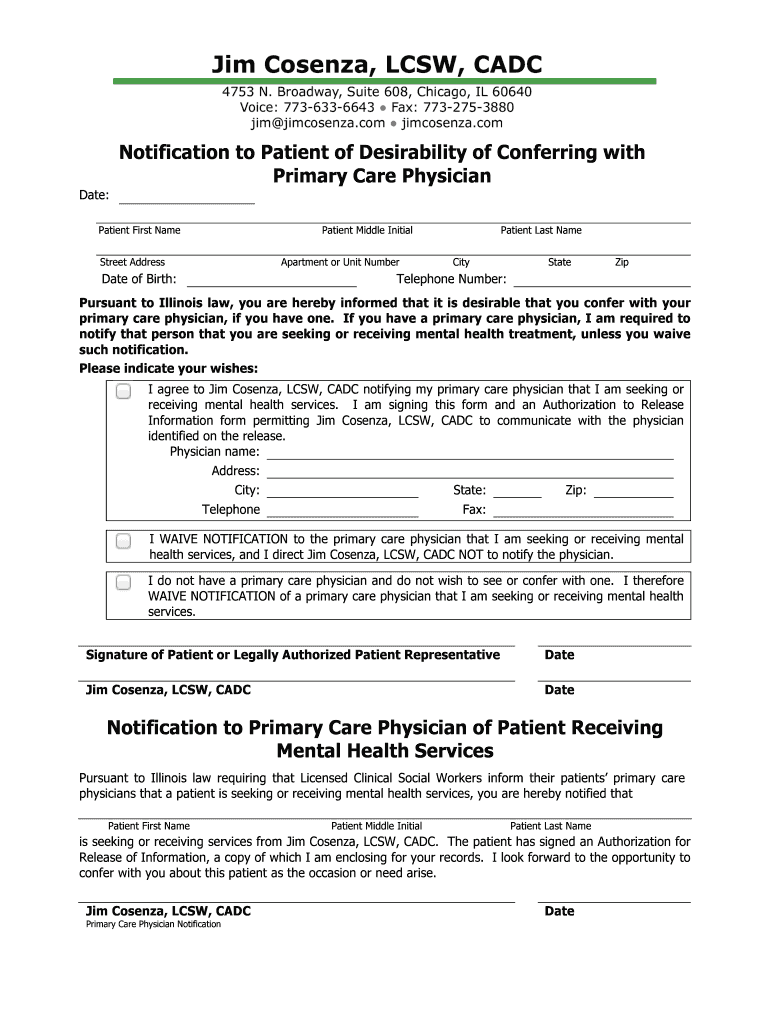 Jim Cosenza, LCSW, CADC
4753 N. Broadway, Suite 608, Chicago, IL 60640
Voice: 773-633-6643 ● Fax: 773-275-3880
jim@jimcosenza.com ● jimcosenza.com

Notification to Patient of Desirability of Conferring with Primary Care Physician

Date:

Patient First Name Patient Middle Initial Patient Last Name

Street Address Apartment or Unit Number City State Zip

Date of Birth: Telephone Number:

Pursuant to Illinois law, you are hereby informed that it is desirable that you confer with your primary care physician, if you have one. If you have a primary care physician, I am required to notify that person that you are seeking or receiving mental health treatment, unless you waive such notification.

Please indicate your wishes:

I agree to Jim Cosenza, LCSW, CADC notifying my primary care physician that I am seeking or receiving mental health services. I am signing this form and an Authorization to Release Information form permitting Jim Cosenza, LCSW, CADC to communicate with the physician identified on the release.

Physician name:
Address:
City: State: Zip:
Telephone Fax:

I WAIVE NOTIFICATION to the primary care physician that I am seeking or receiving mental health services, and I direct Jim Cosenza, LCSW, CADC NOT to notify the physician.

I do not have a primary care physician and do not wish to see or confer with one. I therefore WAIVE NOTIFICATION of a primary care physician that I am seeking or receiving mental health services.

Signature of Patient or Legally Authorized Patient Representative Date

Jim Cosenza, LCSW, CADC Date

Notification to Primary Care Physician of Patient Receiving Mental Health Services

Pursuant to Illinois law requiring that Licensed Clinical Social Workers inform their patients' primary care physicians that a patient is seeking or receiving mental health services, you are hereby notified that

Patient First Name Patient Middle Initial Patient Last Name

is seeking or receiving services from Jim Cosenza, LCSW, CADC. The patient has signed an Authorization for Release of Information, a copy of which I am enclosing for your records. I look forward to the opportunity to confer with you about this patient as the occasion or need arise.

Jim Cosenza, LCSW, CADC Date
Primary Care Physician Notification